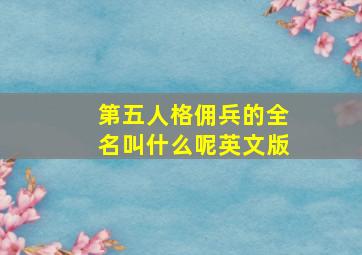 第五人格佣兵的全名叫什么呢英文版